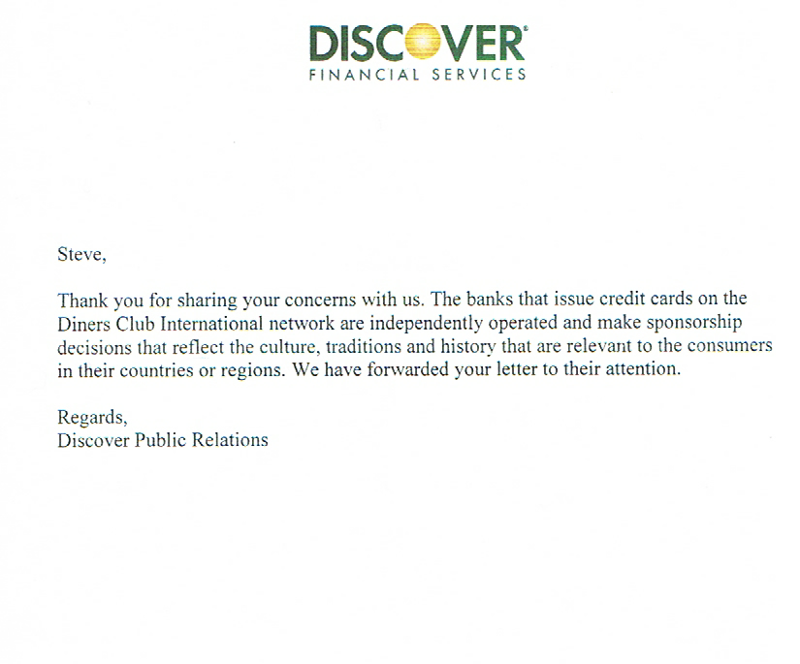 DISCOVER®
FINANCIAL SERVICES

Steve,

Thank you for sharing your concerns with us. The banks that issue credit cards on the Diners Club International network are independently operated and make sponsorship decisions that reflect the culture, traditions and history that are relevant to the consumers in their countries or regions. We have forwarded your letter to their attention.

Regards,
Discover Public Relations